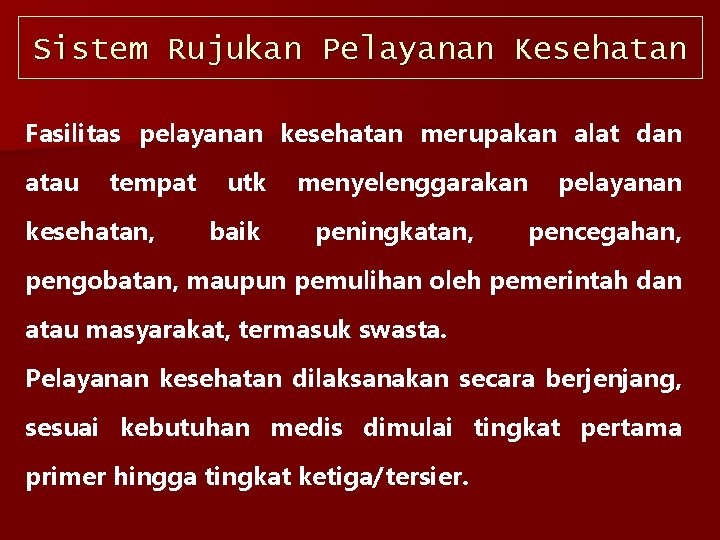 Sistem Rujukan Pelayanan Kesehatan

Fasilitas pelayanan kesehatan merupakan alat dan atau tempat utk menyelenggarakan pelayanan kesehatan, baik peningkatan, pencegahan, pengobatan, maupun pemulihan oleh pemerintah dan atau masyarakat, termasuk swasta.

Pelayanan kesehatan dilaksanakan secara berjenjang, sesuai kebutuhan medis dimulai tingkat pertama primer hingga tingkat ketiga/tersier.